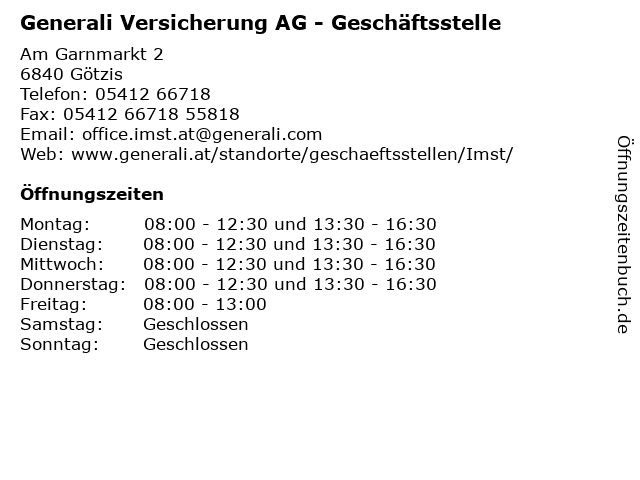 Generali Versicherung AG - Geschäftsstelle

Am Garnmarkt 2
6840 Götzis
Telefon: 05412 66718
Fax: 05412 66718 55818
Email: office.imst.at@generali.com
Web: www.generali.at/standorte/geschaeftsstellen/Imst/

Öffnungszeiten

Montag: 08:00 - 12:30 und 13:30 - 16:30
Dienstag: 08:00 - 12:30 und 13:30 - 16:30
Mittwoch: 08:00 - 12:30 und 13:30 - 16:30
Donnerstag: 08:00 - 12:30 und 13:30 - 16:30
Freitag: 08:00 - 13:00
Samstag: Geschlossen
Sonntag: Geschlossen

Öffnungszeitenbuch.de